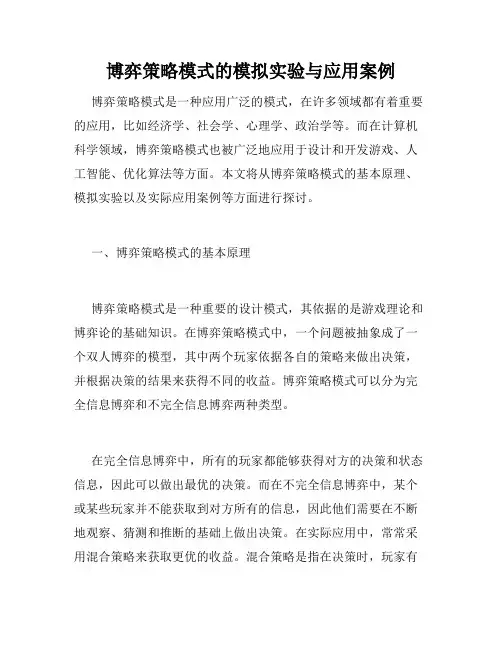 博弈策略模式的模拟实验与应用案例

博弈策略模式是一种应用广泛的模式，在许多领域都有着重要的应用，比如经济学、社会学、心理学、政治学等。而在计算机科学领域，博弈策略模式也被广泛地应用于设计和开发游戏、人工智能、优化算法等方面。本文将从博弈策略模式的基本原理、模拟实验以及实际应用案例等方面进行探讨。

一、博弈策略模式的基本原理

博弈策略模式是一种重要的设计模式，其依据的是游戏理论和博弈论的基础知识。在博弈策略模式中，一个问题被抽象成了一个双人博弈的模型，其中两个玩家依据各自的策略来做出决策，并根据决策的结果来获得不同的收益。博弈策略模式可以分为完全信息博弈和不完全信息博弈两种类型。

在完全信息博弈中，所有的玩家都能够获得对方的决策和状态信息，因此可以做出最优的决策。而在不完全信息博弈中，某个或某些玩家并不能获取到对方所有的信息，因此他们需要在不断地观察、猜测和推断的基础上做出决策。在实际应用中，常常采用混合策略来获取更优的收益。混合策略是指在决策时，玩家有